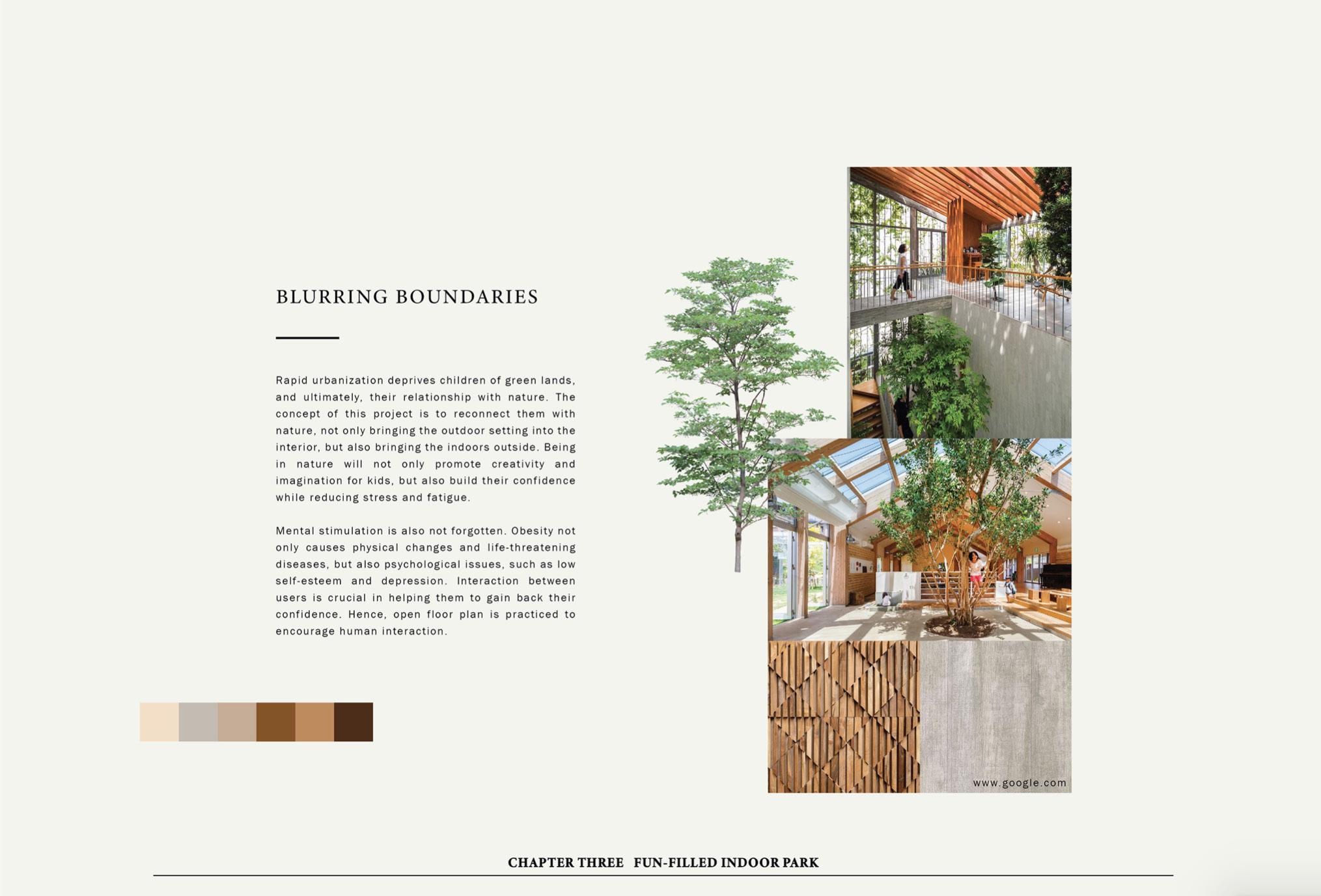 BLURRING BOUNDARIES

Rapid urbanization deprives children of green lands, and ultimately, their relationship with nature. The concept of this project is to reconnect them with nature, not only bringing the outdoor setting into the interior, but also bringing the indoors outside. Being in nature will not only promote creativity and imagination for kids, but also build their confidence while reducing stress and fatigue.

Mental stimulation is also not forgotten. Obesity not only causes physical changes and life-threatening diseases, but also psychological issues, such as low self-esteem and depression. Interaction between users is crucial in helping them to gain back their confidence. Hence, open floor plan is practiced to encourage human interaction.

www.google.com

CHAPTER THREE FUN-FILLED INDOOR PARK